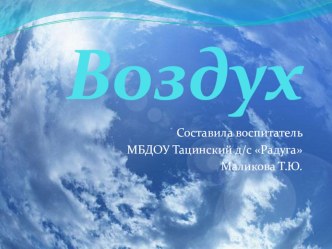 Воздух

Составила воспитатель
МБДОУ Тацинский д/с «Радуга»
Маликова Т.Ю.